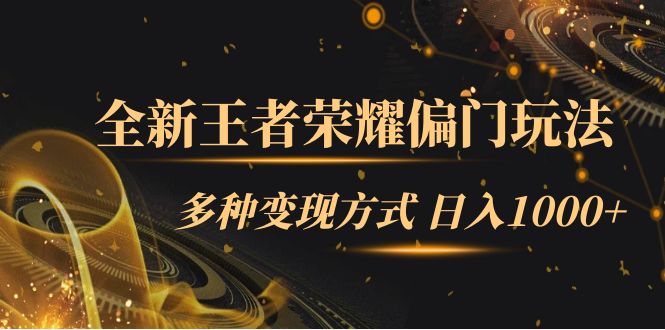 全新王者荣耀偏门玩法

多种变现方式 日入1000+